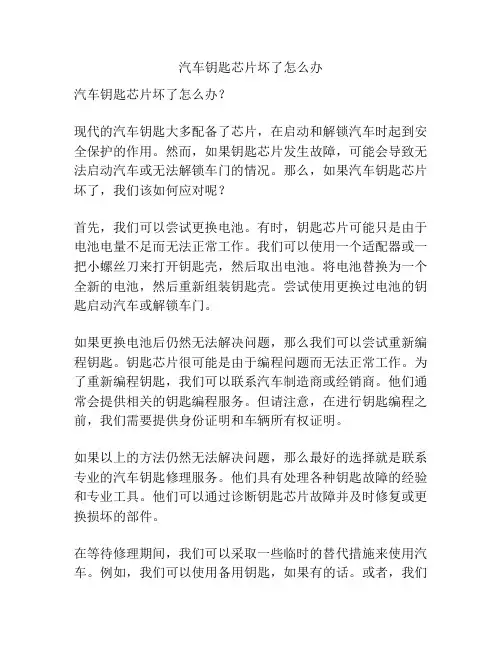 汽车钥匙芯片坏了怎么办

汽车钥匙芯片坏了怎么办？

现代的汽车钥匙大多配备了芯片，在启动和解锁汽车时起到安全保护的作用。然而，如果钥匙芯片发生故障，可能会导致无法启动汽车或无法解锁车门的情况。那么，如果汽车钥匙芯片坏了，我们该如何应对呢？

首先，我们可以尝试更换电池。有时，钥匙芯片可能只是由于电池电量不足而无法正常工作。我们可以使用一个适配器或一把小螺丝刀来打开钥匙壳，然后取出电池。将电池替换为一个全新的电池，然后重新组装钥匙壳。尝试使用更换过电池的钥匙启动汽车或解锁车门。

如果更换电池后仍然无法解决问题，那么我们可以尝试重新编程钥匙。钥匙芯片很可能是由于编程问题而无法正常工作。为了重新编程钥匙，我们可以联系汽车制造商或经销商。他们通常会提供相关的钥匙编程服务。但请注意，在进行钥匙编程之前，我们需要提供身份证明和车辆所有权证明。

如果以上的方法仍然无法解决问题，那么最好的选择就是联系专业的汽车钥匙修理服务。他们具有处理各种钥匙故障的经验和专业工具。他们可以通过诊断钥匙芯片故障并及时修复或更换损坏的部件。

在等待修理期间，我们可以采取一些临时的替代措施来使用汽车。例如，我们可以使用备用钥匙，如果有的话。或者，我们